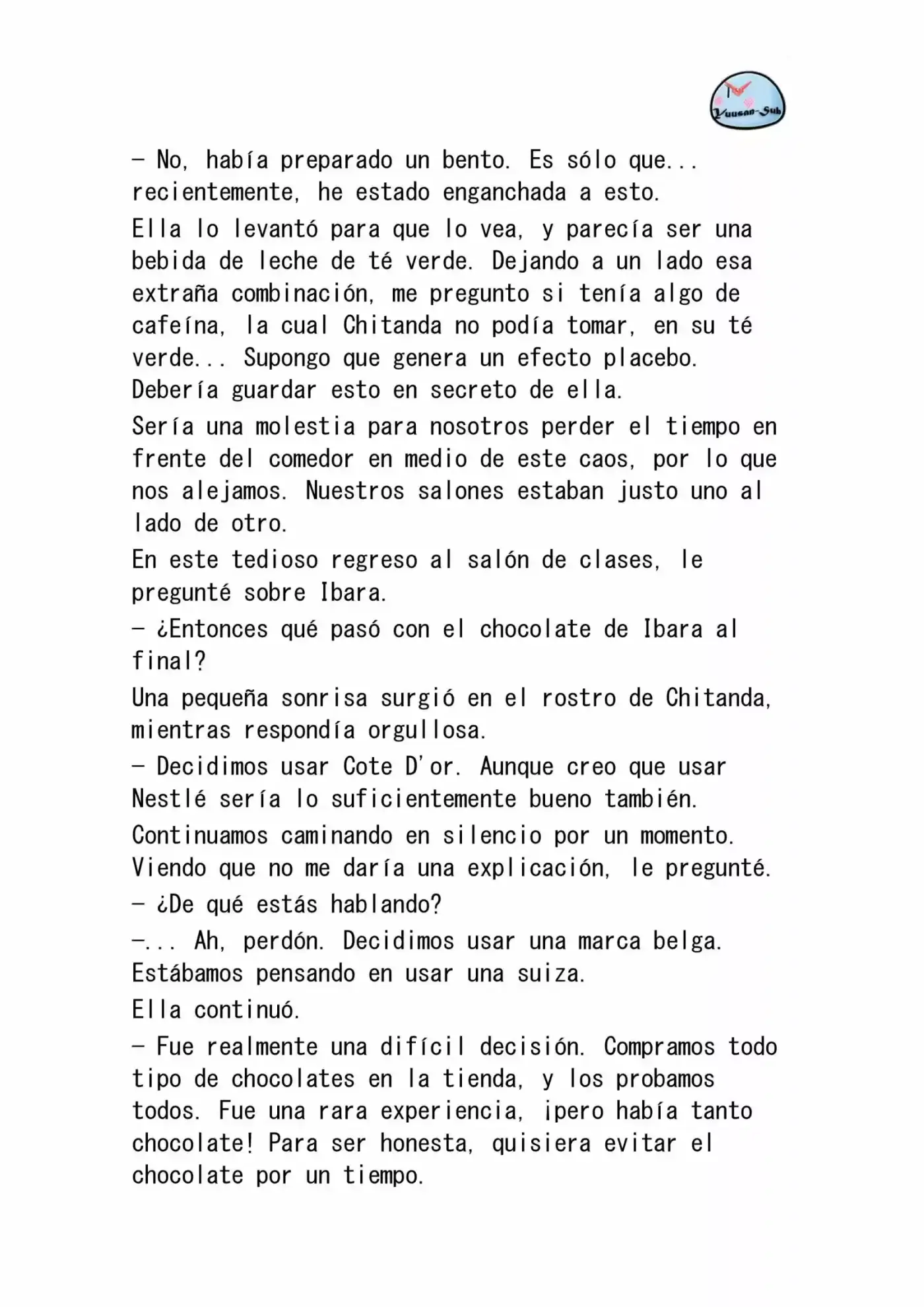 Yuusan-Sub

- No, había preparado un bento. Es sólo que... recientemente, he estado enganchada a esto.

Ella lo levantó para que lo vea, y parecía ser una bebida de leche de té verde. Dejando a un lado esa extraña combinación, me pregunto si tenía algo de cafeína, la cual Chitanda no podía tomar, en su té verde... Supongo que genera un efecto placebo. Debería guardar esto en secreto de ella.

Sería una molestia para nosotros perder el tiempo en frente del comedor en medio de este caos, por lo que nos alejamos. Nuestros salones estaban justo uno al lado de otro.

En este tedioso regreso al salón de clases, le pregunté sobre Ibara.

- ¿Entonces qué pasó con el chocolate de Ibara al final?

Una pequeña sonrisa surgió en el rostro de Chitanda, mientras respondía orgullosa.

- Decidimos usar Cote D'or. Aunque creo que usar Nestlé sería lo suficientemente bueno también.

Continuamos caminando en silencio por un momento. Viendo que no me daría una explicación, le pregunté.

- ¿De qué estás hablando?

-... Ah, perdón. Decidimos usar una marca belga. Estábamos pensando en usar una suiza.

Ella continuó.

- Fue realmente una difícil decisión. Compramos todo tipo de chocolates en la tienda, y los probamos todos. Fue una rara experiencia, ¡pero había tanto chocolate! Para ser honesta, quisiera evitar el chocolate por un tiempo.